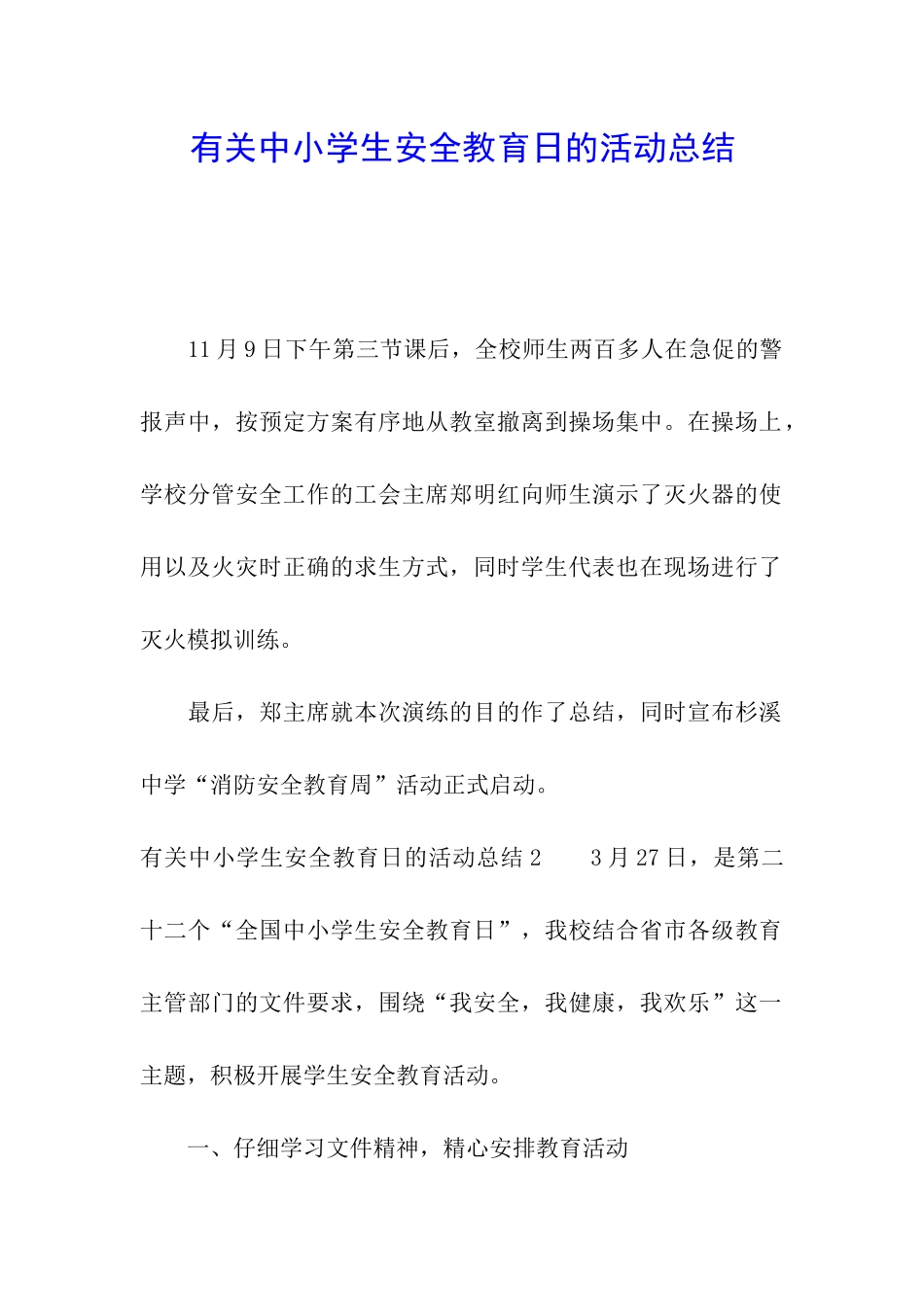 有关中小学生安全教育日的活动总结

11月9日下午第三节课后，全校师生两百多人在急促的警报声中，按预定方案有序地从教室撤离到操场集中。在操场上，学校分管安全工作的工会主席郑明红向师生演示了灭火器的使用以及火灾时正确的求生方式，同时学生代表也在现场进行了灭火模拟训练。

最后，郑主席就本次演练的目的作了总结，同时宣布杉溪中学“消防安全教育周”活动正式启动。

有关中小学生安全教育日的活动总结2　　3月27日，是第二十二个“全国中小学生安全教育日”，我校结合省市各级教育主管部门的文件要求，围绕“我安全，我健康，我欢乐”这一主题，积极开展学生安全教育活动。

一、仔细学习文件精神，精心安排教育活动